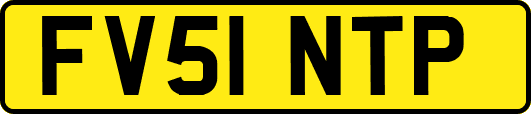 FV51 NTP